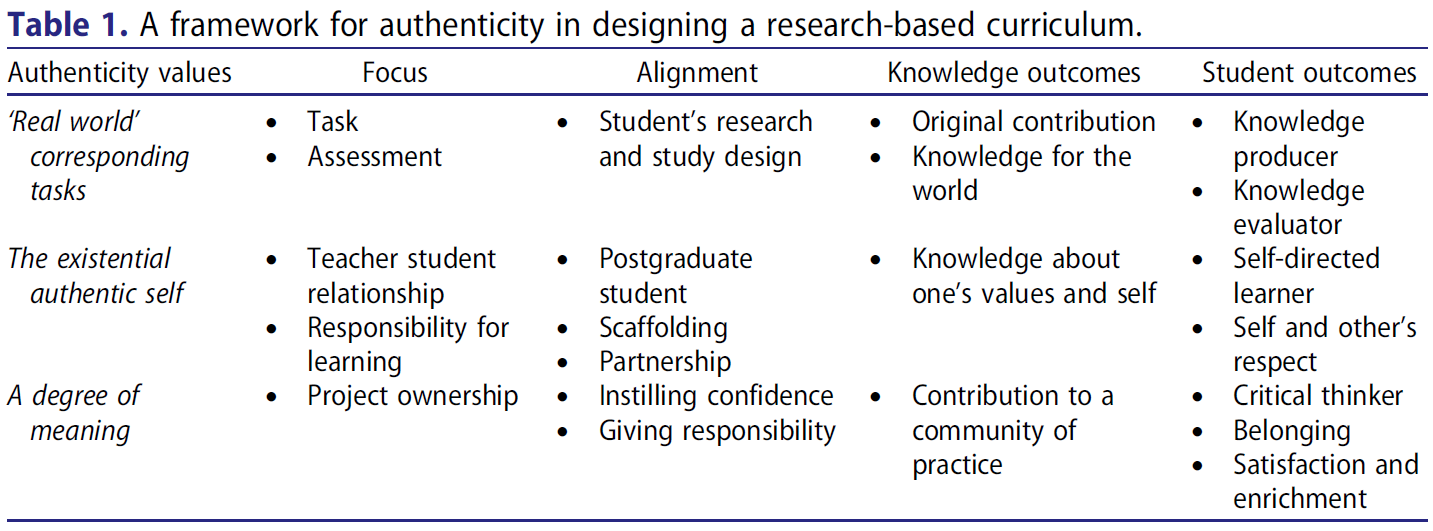 Table 1. A framework for authenticity in designing a research-based curriculum.

| Authenticity values | Focus | Alignment | Knowledge outcomes | Student outcomes |
|---|---|---|---|---|
| 'Real world' corresponding tasks | • Task • Assessment | • Student's research and study design | • Original contribution • Knowledge for the world | • Knowledge producer • Knowledge evaluator |
| The existential authentic self | • Teacher student relationship • Responsibility for learning | • Postgraduate student • Scaffolding • Partnership | • Knowledge about one's values and self | • Self-directed learner • Self and other's respect |
| A degree of meaning | • Project ownership | • Instilling confidence • Giving responsibility | • Contribution to a community of practice | • Critical thinker • Belonging • Satisfaction and enrichment |